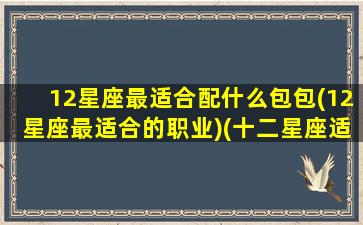 12星座最适合配什么包包(12星座最适合的职业)(十二星座适